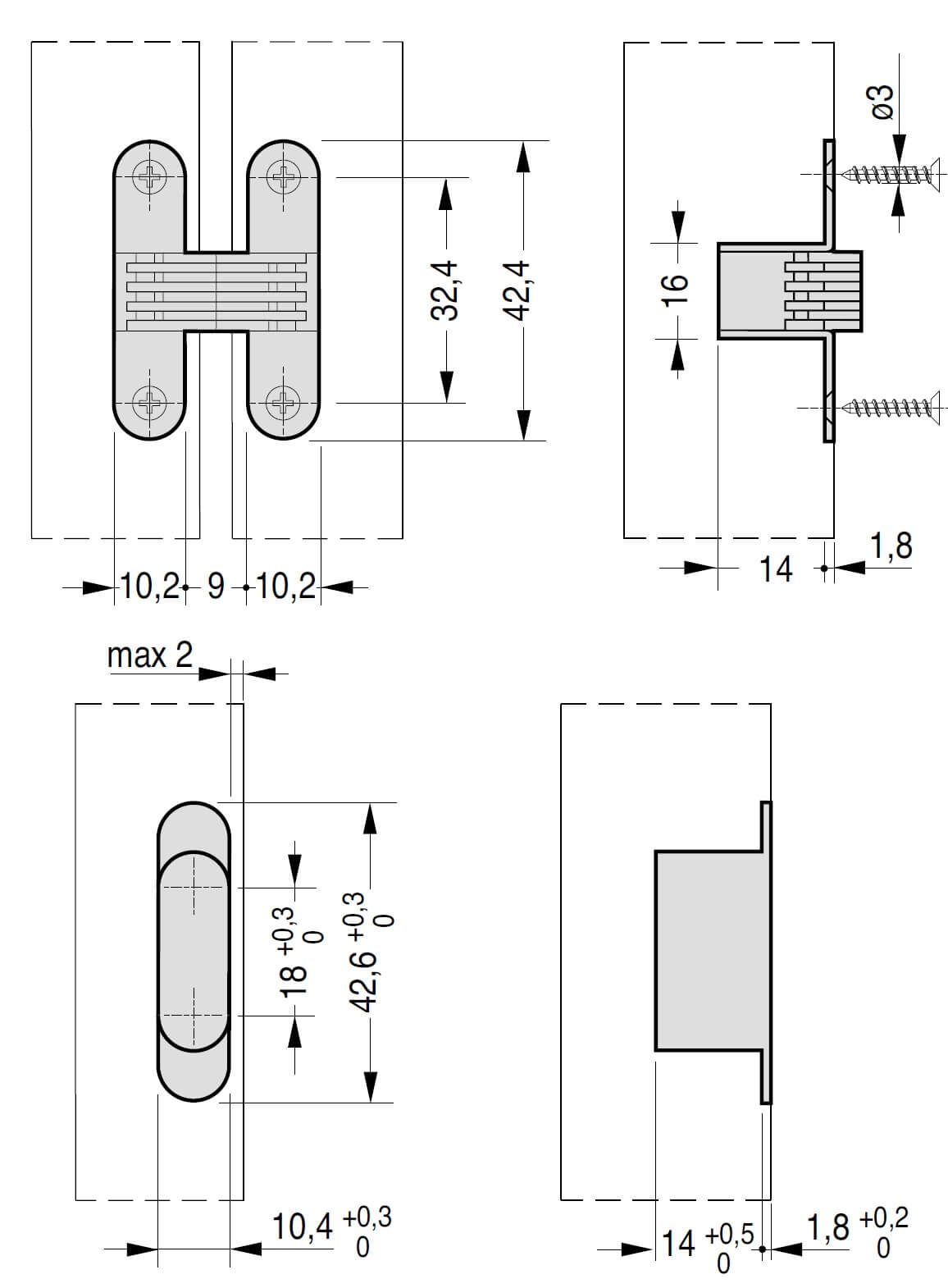 32,4
42,4
10,2
9
10,2
ø3
16
14
1,8
max 2
$18^{+0,3}_{0}$
$42,6^{+0,3}_{0}$
$10,4^{+0,3}_{0}$
$14^{+0,5}_{0}$
$1,8^{+0,2}_{0}$